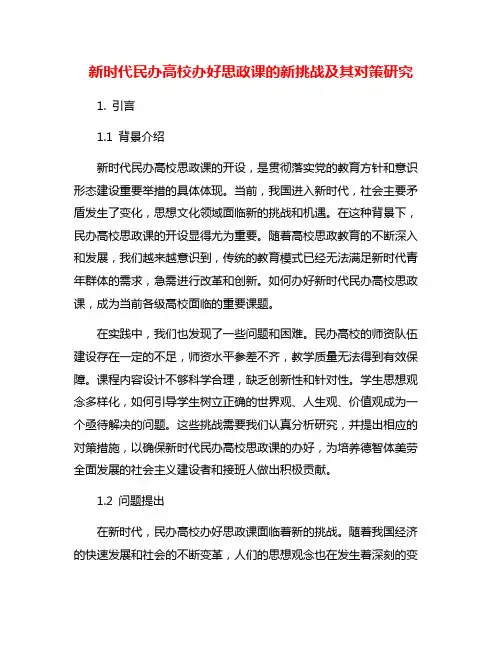 新时代民办高校办好思政课的新挑战及其对策研究

1. 引言

1.1 背景介绍

新时代民办高校思政课的开设，是贯彻落实党的教育方针和意识形态建设重要举措的具体体现。当前，我国进入新时代，社会主要矛盾发生了变化，思想文化领域面临新的挑战和机遇。在这种背景下，民办高校思政课的开设显得尤为重要。随着高校思政教育的不断深入和发展，我们越来越意识到，传统的教育模式已经无法满足新时代青年群体的需求，急需进行改革和创新。如何办好新时代民办高校思政课，成为当前各级高校面临的重要课题。

在实践中，我们也发现了一些问题和困难。民办高校的师资队伍建设存在一定的不足，师资水平参差不齐，教学质量无法得到有效保障。课程内容设计不够科学合理，缺乏创新性和针对性。学生思想观念多样化，如何引导学生树立正确的世界观、人生观、价值观成为一个亟待解决的问题。这些挑战需要我们认真分析研究，并提出相应的对策措施，以确保新时代民办高校思政课的办好，为培养德智体美劳全面发展的社会主义建设者和接班人做出积极贡献。

1.2 问题提出

在新时代，民办高校办好思政课面临着新的挑战。随着我国经济的快速发展和社会的不断变革，人们的思想观念也在发生着深刻的变